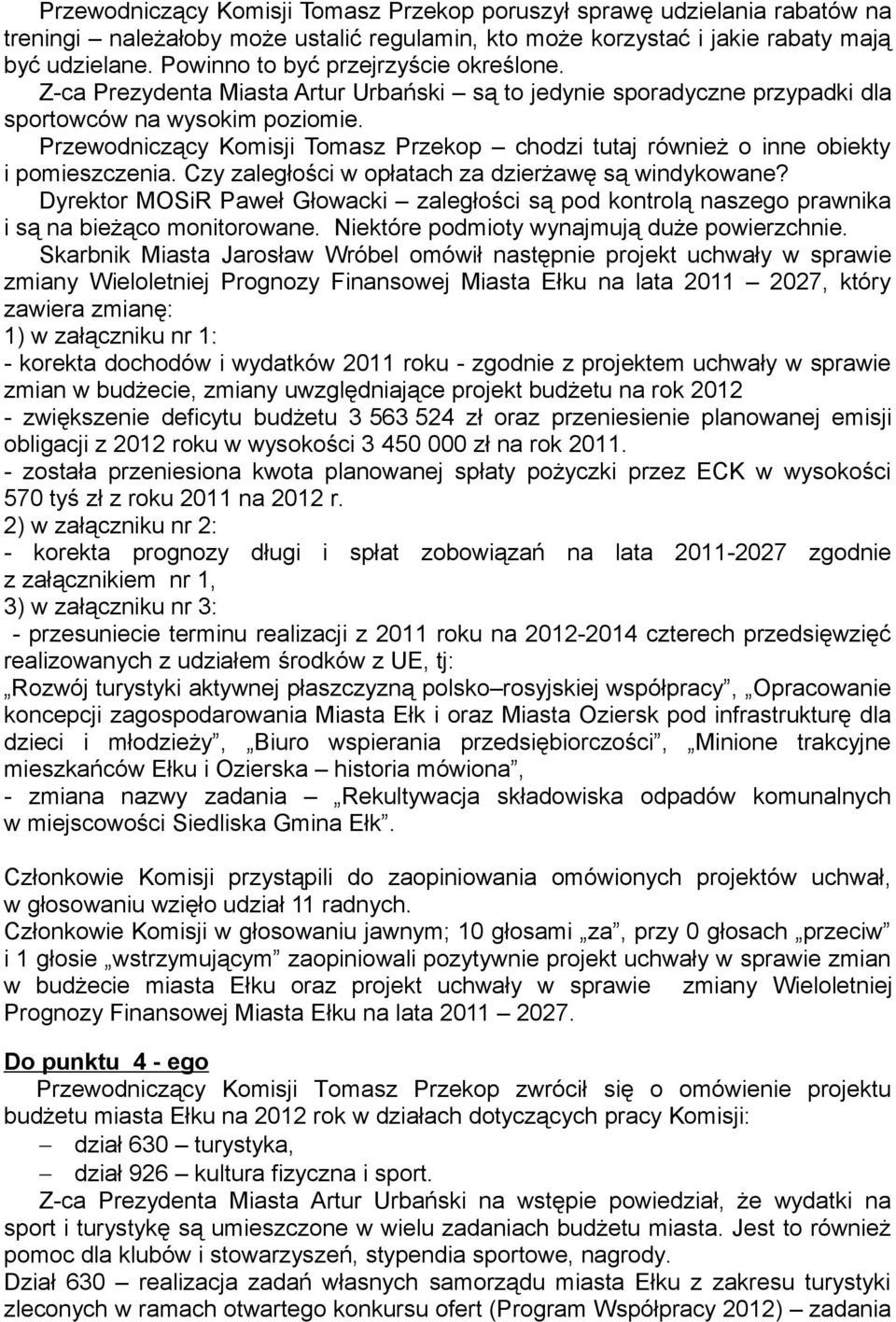 Przewodniczący Komisji Tomasz Przekop poruszył sprawę udzielania rabatów na treningi – należałoby może ustalić regulamin, kto może korzystać i jakie rabaty mają być udzielane. Powinno to być przejrzyście określone.

Z-ca Prezydenta Miasta Artur Urbański – są to jedynie sporadyczne przypadki dla sportowców na wysokim poziomie.

Przewodniczący Komisji Tomasz Przekop – chodzi tutaj również o inne obiekty i pomieszczenia. Czy zaległości w opłatach za dzierżawę są windykowane?

Dyrektor MOSiR Paweł Głowacki – zaległości są pod kontrolą naszego prawnika i są na bieżąco monitorowane. Niektóre podmioty wynajmują duże powierzchnie.

Skarbnik Miasta Jarosław Wróbel omówił następnie projekt uchwały w sprawie zmiany Wieloletniej Prognozy Finansowej Miasta Ełku na lata 2011 – 2027, który zawiera zmianę:
1) w załączniku nr 1:
- korekta dochodów i wydatków 2011 roku - zgodnie z projektem uchwały w sprawie zmian w budżecie, zmiany uwzględniające projekt budżetu na rok 2012
- zwiększenie deficytu budżetu 3 563 524 zł oraz przeniesienie planowanej emisji obligacji z 2012 roku w wysokości 3 450 000 zł na rok 2011.
- została przeniesiona kwota planowanej spłaty pożyczki przez ECK w wysokości 570 tyś zł z roku 2011 na 2012 r.
2) w załączniku nr 2:
- korekta prognozy długi i spłat zobowiązań na lata 2011-2027 zgodnie z załącznikiem nr 1,
3) w załączniku nr 3:
- przesuniecie terminu realizacji z 2011 roku na 2012-2014 czterech przedsięwzięć realizowanych z udziałem środków z UE, tj:
„Rozwój turystyki aktywnej płaszczyzną polsko–rosyjskiej współpracy”, „Opracowanie koncepcji zagospodarowania Miasta Ełk i oraz Miasta Oziersk pod infrastrukturę dla dzieci i młodzieży”, „Biuro wspierania przedsiębiorczości”, „Minione trakcyjne mieszkańców Ełku i Ozierska – historia mówiona”,
- zmiana nazwy zadania „Rekultywacja składowiska odpadów komunalnych w miejscowości Siedliska Gmina Ełk”.

Członkowie Komisji przystąpili do zaopiniowania omówionych projektów uchwał, w głosowaniu wzięło udział 11 radnych.
Członkowie Komisji w głosowaniu jawnym; 10 głosami „za”, przy 0 głosach „przeciw” i 1 głosie „wstrzymującym” zaopiniowali pozytywnie projekt uchwały w sprawie zmian w budżecie miasta Ełku oraz projekt uchwały w sprawie zmiany Wieloletniej Prognozy Finansowej Miasta Ełku na lata 2011 – 2027.

Do punktu 4 - ego
Przewodniczący Komisji Tomasz Przekop zwrócił się o omówienie projektu budżetu miasta Ełku na 2012 rok w działach dotyczących pracy Komisji:
– dział 630 – turystyka,
– dział 926 – kultura fizyczna i sport.
Z-ca Prezydenta Miasta Artur Urbański na wstępie powiedział, że wydatki na sport i turystykę są umieszczone w wielu zadaniach budżetu miasta. Jest to również pomoc dla klubów i stowarzyszeń, stypendia sportowe, nagrody.
Dział 630 – realizacja zadań własnych samorządu miasta Ełku z zakresu turystyki zleconych w ramach otwartego konkursu ofert (Program Współpracy 2012) – zadania